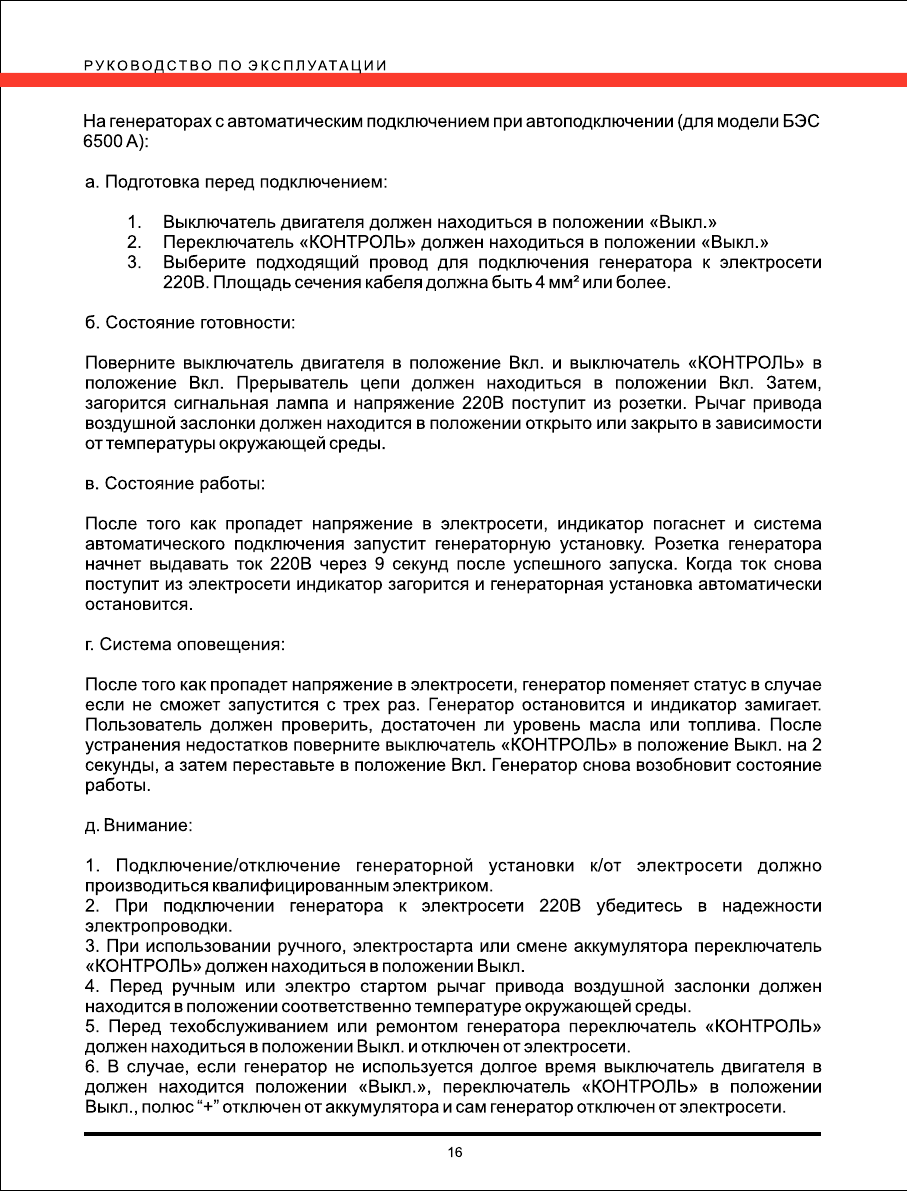 РУКОВОДСТВО ПО ЭКСПЛУАТАЦИИ

На генераторах с автоматическим подключением при автоподключении (для модели БЭС 6500 А):

а. Подготовка перед подключением:

1. Выключатель двигателя должен находиться в положении «Выкл.»
2. Переключатель «КОНТРОЛЬ» должен находиться в положении «Выкл.»
3. Выберите подходящий провод для подключения генератора к электросети 220В. Площадь сечения кабеля должна быть 4 мм² или более.

б. Состояние готовности:

Поверните выключатель двигателя в положение Вкл. и выключатель «КОНТРОЛЬ» в положение Вкл. Прерыватель цепи должен находиться в положении Вкл. Затем, загорится сигнальная лампа и напряжение 220В поступит из розетки. Рычаг привода воздушной заслонки должен находится в положении открыто или закрыто в зависимости от температуры окружающей среды.

в. Состояние работы:

После того как пропадет напряжение в электросети, индикатор погаснет и система автоматического подключения запустит генераторную установку. Розетка генератора начнет выдавать ток 220В через 9 секунд после успешного запуска. Когда ток снова поступит из электросети индикатор загорится и генераторная установка автоматически остановится.

г. Система оповещения:

После того как пропадет напряжение в электросети, генератор поменяет статус в случае если не сможет запустится с трех раз. Генератор остановится и индикатор замигает. Пользователь должен проверить, достаточен ли уровень масла или топлива. После устранения недостатков поверните выключатель «КОНТРОЛЬ» в положение Выкл. на 2 секунды, а затем переставьте в положение Вкл. Генератор снова возобновит состояние работы.

д. Внимание:

1. Подключение/отключение генераторной установки к/от электросети должно производиться квалифицированным электриком.
2. При подключении генератора к электросети 220В убедитесь в надежности электропроводки.
3. При использовании ручного, электростарта или смене аккумулятора переключатель «КОНТРОЛЬ» должен находиться в положении Выкл.
4. Перед ручным или электро стартом рычаг привода воздушной заслонки должен находится в положении соответственно температуре окружающей среды.
5. Перед техобслуживанием или ремонтом генератора переключатель «КОНТРОЛЬ» должен находиться в положении Выкл. и отключен от электросети.
6. В случае, если генератор не используется долгое время выключатель двигателя в должен находится положении «Выкл.», переключатель «КОНТРОЛЬ» в положении Выкл., полюс “+” отключен от аккумулятора и сам генератор отключен от электросети.

16